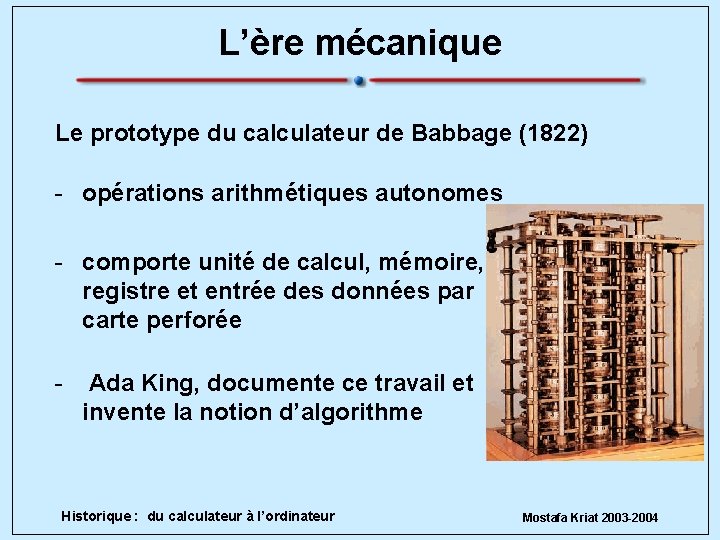 L’ère mécanique

Le prototype du calculateur de Babbage (1822)

- opérations arithmétiques autonomes

- comporte unité de calcul, mémoire, registre et entrée des données par carte perforée

- Ada King, documente ce travail et invente la notion d’algorithme

Historique : du calculateur à l’ordinateur

Mostafa Kriat 2003-2004